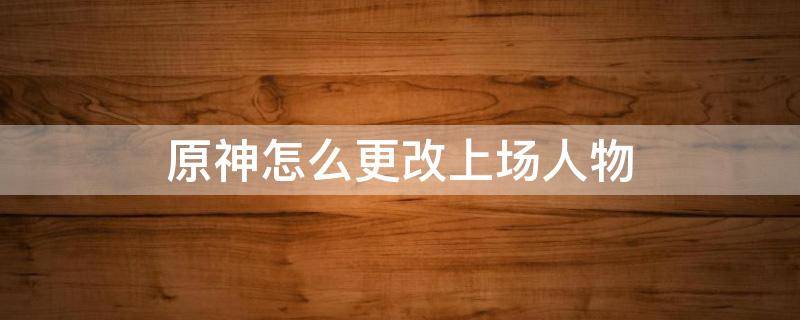 原神怎么更改上场人物